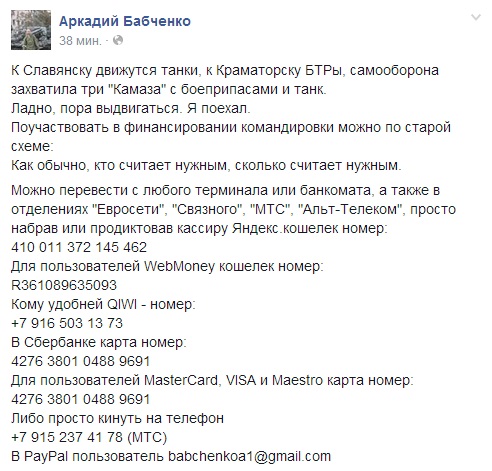 Аркадий Бабченко
38 мин. ·

К Славянску движутся танки, к Краматорску БТРы, самооборона захватила три "Камаза" с боеприпасами и танк.
Ладно, пора выдвигаться. Я поехал.
Поучаствовать в финансировании командировки можно по старой схеме:
Как обычно, кто считает нужным, сколько считает нужным.

Можно перевести с любого терминала или банкомата, а также в отделениях "Евросети", "Связного", "МТС", "Альт-Телеком", просто набрав или продиктовав кассиру Яндекс.кошелек номер:
410 011 372 145 462
Для пользователей WebMoney кошелек номер:
R361089635093
Кому удобней QIWI - номер:
+7 916 503 13 73
В Сбербанке карта номер:
4276 3801 0488 9691
Для пользователей MasterCard, VISA и Maestro карта номер:
4276 3801 0488 9691
Либо просто кинуть на телефон
+7 915 237 41 78 (МТС)
В PayPal пользователь babchenkoa1@gmail.com